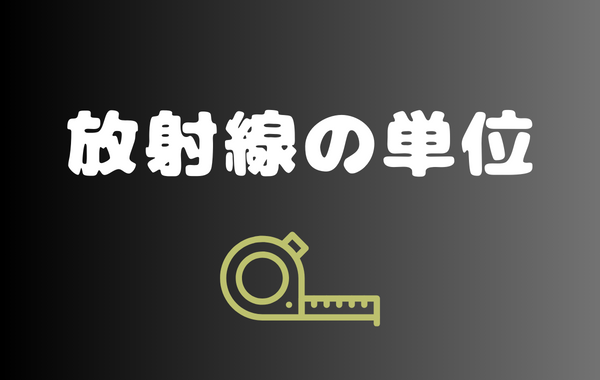 放射線の単位